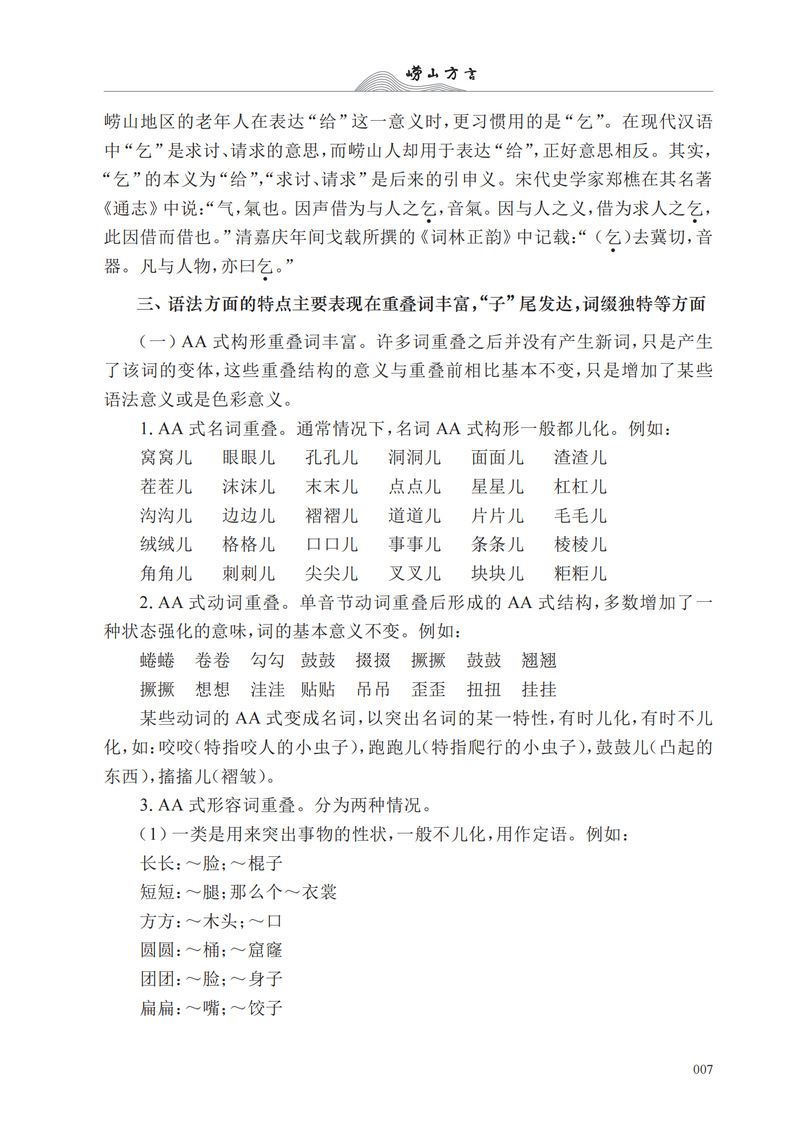 崂山方言

崂山地区的老年人在表达“给”这一意义时，更习惯用的是“乞”。在现代汉语中“乞”是求讨、请求的意思，而崂山人却用于表达“给”，正好意思相反。其实，“乞”的本义为“给”，“求讨、请求”是后来的引申义。宋代史学家郑樵在其名著《通志》中说：“气，氣也。因声借为与人之乞，音氣。因与人之义，借为求人之乞，此因借而借也。”清嘉庆年间戈载所撰的《词林正韵》中记载：“（乞）去冀切，音器。凡与人物，亦曰乞。”

三、语法方面的特点主要表现在重叠词丰富，“子”尾发达，词缀独特等方面

（一）AA式构形重叠词丰富。许多词重叠之后并没有产生新词，只是产生了该词的变体，这些重叠结构的意义与重叠前相比基本不变，只是增加了某些语法意义或是色彩意义。

1. AA式名词重叠。通常情况下，名词AA式构形一般都儿化。例如：

窝窝儿 眼眼儿 孔孔儿 洞洞儿 面面儿 渣渣儿
茬茬儿 沫沫儿 末末儿 点点儿 星星儿 杠杠儿
沟沟儿 边边儿 褶褶儿 道道儿 片片儿 毛毛儿
绒绒儿 格格儿 口口儿 事事儿 条条儿 棱棱儿
角角儿 刺刺儿 尖尖儿 叉叉儿 块块儿 粔粔儿

2. AA式动词重叠。单音节动词重叠后形成的AA式结构，多数增加了一种状态强化的意味，词的基本意义不变。例如：

蜷蜷 卷卷 勾勾 鼓鼓 掇掇 撅撅 鼓鼓 翘翘
撅撅 想想 洼洼 贴贴 吊吊 歪歪 扭扭 挂挂

某些动词的AA式变成名词，以突出名词的某一特性，有时儿化，有时不儿化，如：咬咬（特指咬人的小虫子），跑跑儿（特指爬行的小虫子），鼓鼓儿（凸起的东西），搐搐儿（褶皱）。

3. AA式形容词重叠。分为两种情况。

（1）一类是用来突出事物的性状，一般不儿化，用作定语。例如：

长长：～脸；～棍子
短短：～腿；那么个～衣裳
方方：～木头；～口
圆圆：～桶；～窟窿
团团：～脸；～身子
扁扁：～嘴；～饺子

007